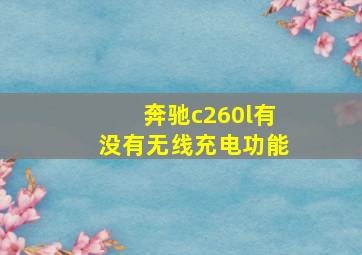 奔驰c260l有没有无线充电功能